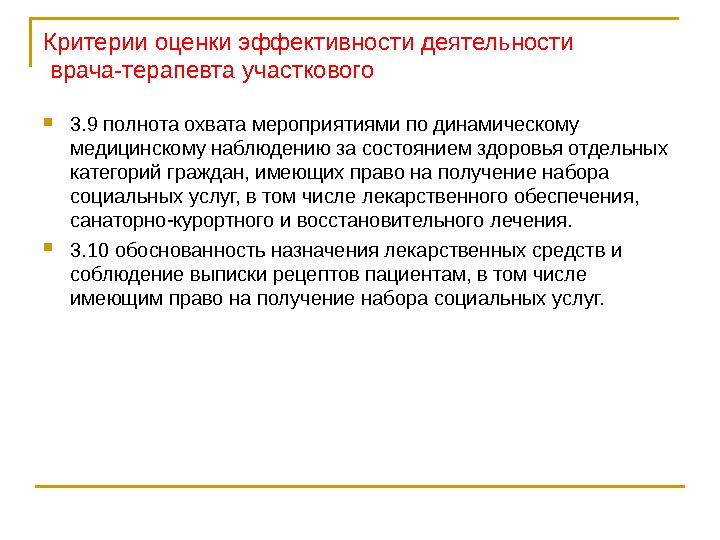 Критерии оценки эффективности деятельности врача-терапевта участкового

3.9 полнота охвата мероприятиями по динамическому медицинскому наблюдению за состоянием здоровья отдельных категорий граждан, имеющих право на получение набора социальных услуг, в том числе лекарственного обеспечения, санаторно-курортного и восстановительного лечения.

3.10 обоснованность назначения лекарственных средств и соблюдение выписки рецептов пациентам, в том числе имеющим право на получение набора социальных услуг.